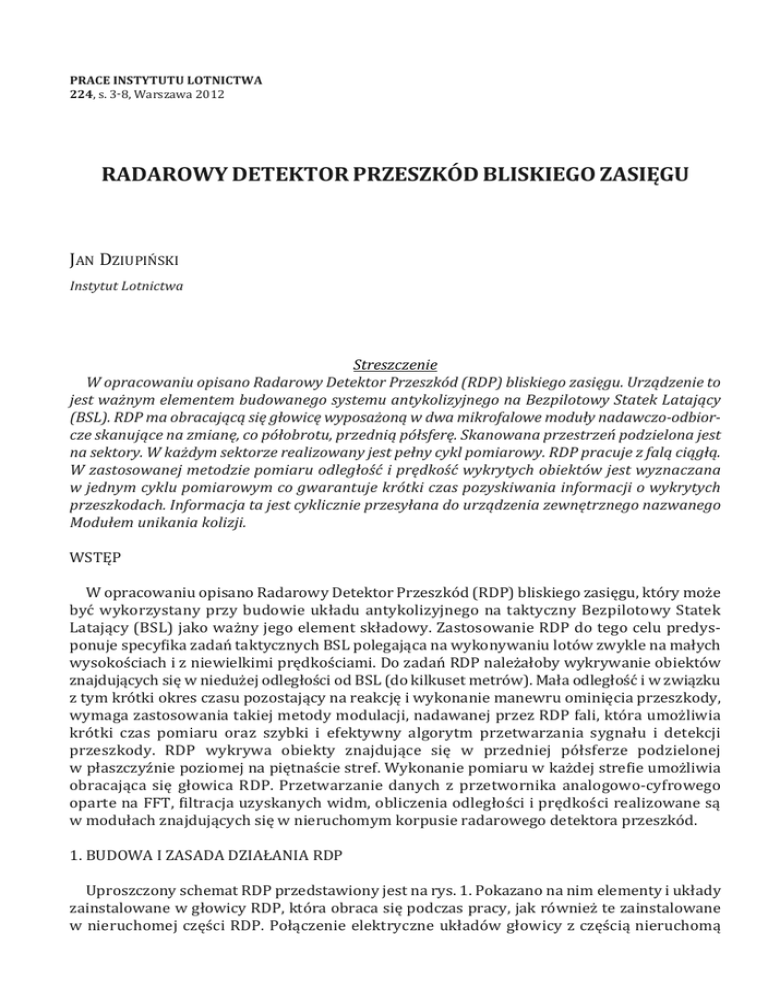 PRACE INSTYTUTU LOTNICTWA
224, s. 3-8, Warszawa 2012

RADAROWY DETEKTOR PRZESZKÓD BLISKIEGO ZASIĘGU

JAN DZIUPIŃSKI
Instytut Lotnictwa

Streszczenie
W opracowaniu opisano Radarowy Detektor Przeszkód (RDP) bliskiego zasięgu. Urządzenie to jest ważnym elementem budowanego systemu antykolizyjnego na Bezpilotowy Statek Latający (BSL). RDP ma obracającą się głowicę wyposażoną w dwa mikrofalowe moduły nadawczo-odbiorcze skanujące na zmianę, co półobrotu, przednią półsferę. Skanowana przestrzeń podzielona jest na sektory. W każdym sektorze realizowany jest pełny cykl pomiarowy. RDP pracuje z falą ciągłą. W zastosowanej metodzie pomiaru odległość i prędkość wykrytych obiektów jest wyznaczana w jednym cyklu pomiarowym co gwarantuje krótki czas pozyskiwania informacji o wykrytych przeszkodach. Informacja ta jest cyklicznie przesyłana do urządzenia zewnętrznego nazwanego Modułem unikania kolizji.

WSTĘP

W opracowaniu opisano Radarowy Detektor Przeszkód (RDP) bliskiego zasięgu, który może być wykorzystany przy budowie układu antykolizyjnego na taktyczny Bezpilotowy Statek Latający (BSL) jako ważny jego element składowy. Zastosowanie RDP do tego celu predysponuje specyfika zadań taktycznych BSL polegająca na wykonywaniu lotów zwykle na małych wysokościach i z niewielkimi prędkościami. Do zadań RDP należałoby wykrywanie obiektów znajdujących się w niedużej odległości od BSL (do kilkuset metrów). Mała odległość i w związku z tym krótki okres czasu pozostający na reakcję i wykonanie manewru ominięcia przeszkody, wymaga zastosowania takiej metody modulacji, nadawanej przez RDP fali, która umożliwia krótki czas pomiaru oraz szybki i efektywny algorytm przetwarzania sygnału i detekcji przeszkody. RDP wykrywa obiekty znajdujące się w przedniej półsferze podzielonej w płaszczyźnie poziomej na piętnaście stref. Wykonanie pomiaru w każdej strefie umożliwia obracająca się głowica RDP. Przetwarzanie danych z przetwornika analogowo-cyfrowego oparte na FFT, filtracja uzyskanych widm, obliczenia odległości i prędkości realizowane są w modułach znajdujących się w nieruchomym korpusie radarowego detektora przeszkód.

1. BUDOWA I ZASADA DZIAŁANIA RDP

Uproszczony schemat RDP przedstawiony jest na rys. 1. Pokazano na nim elementy i układy zainstalowane w głowicy RDP, która obraca się podczas pracy, jak również te zainstalowane w nieruchomej części RDP. Połączenie elektryczne układów głowicy z częścią nieruchomą